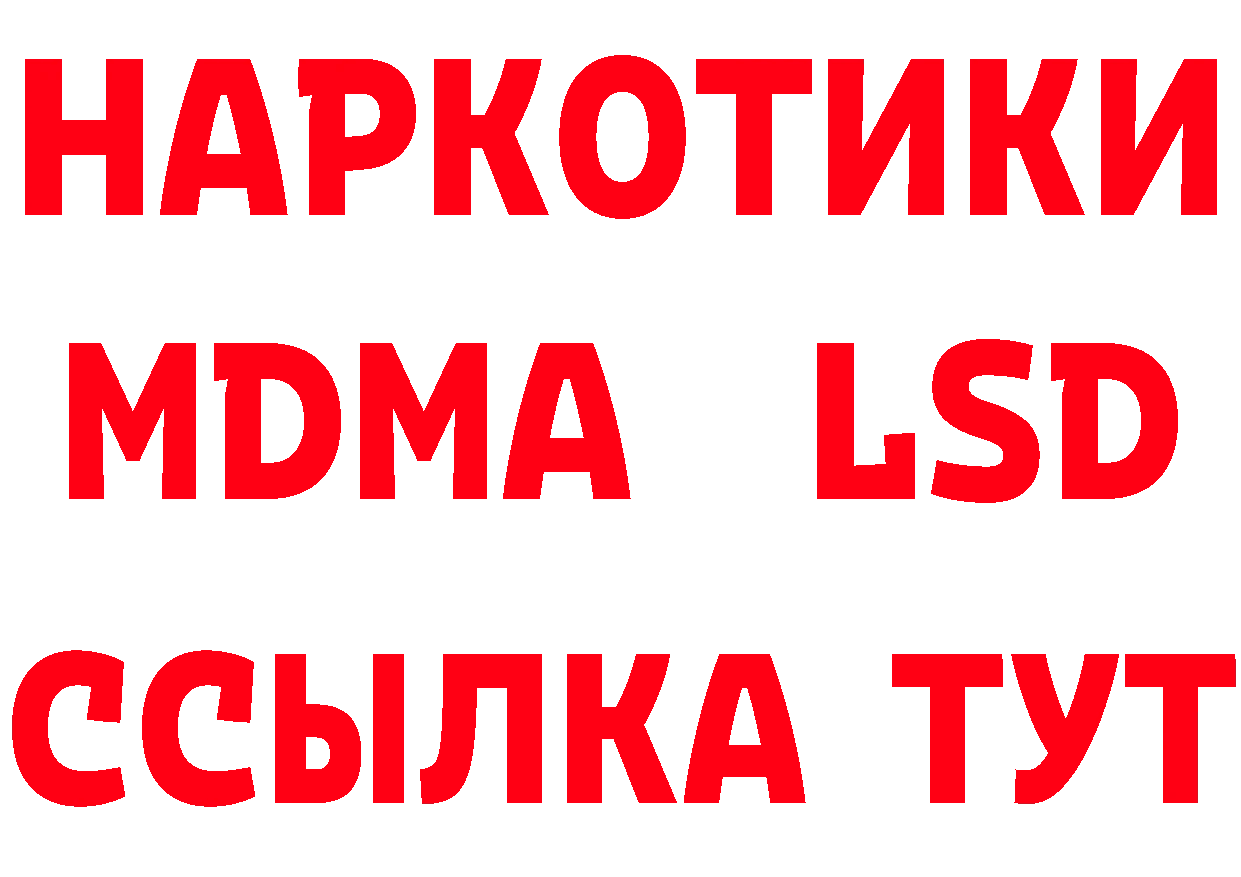 НАРКОТИКИ
MDMA LSD
ССЫЛКА ТУТ